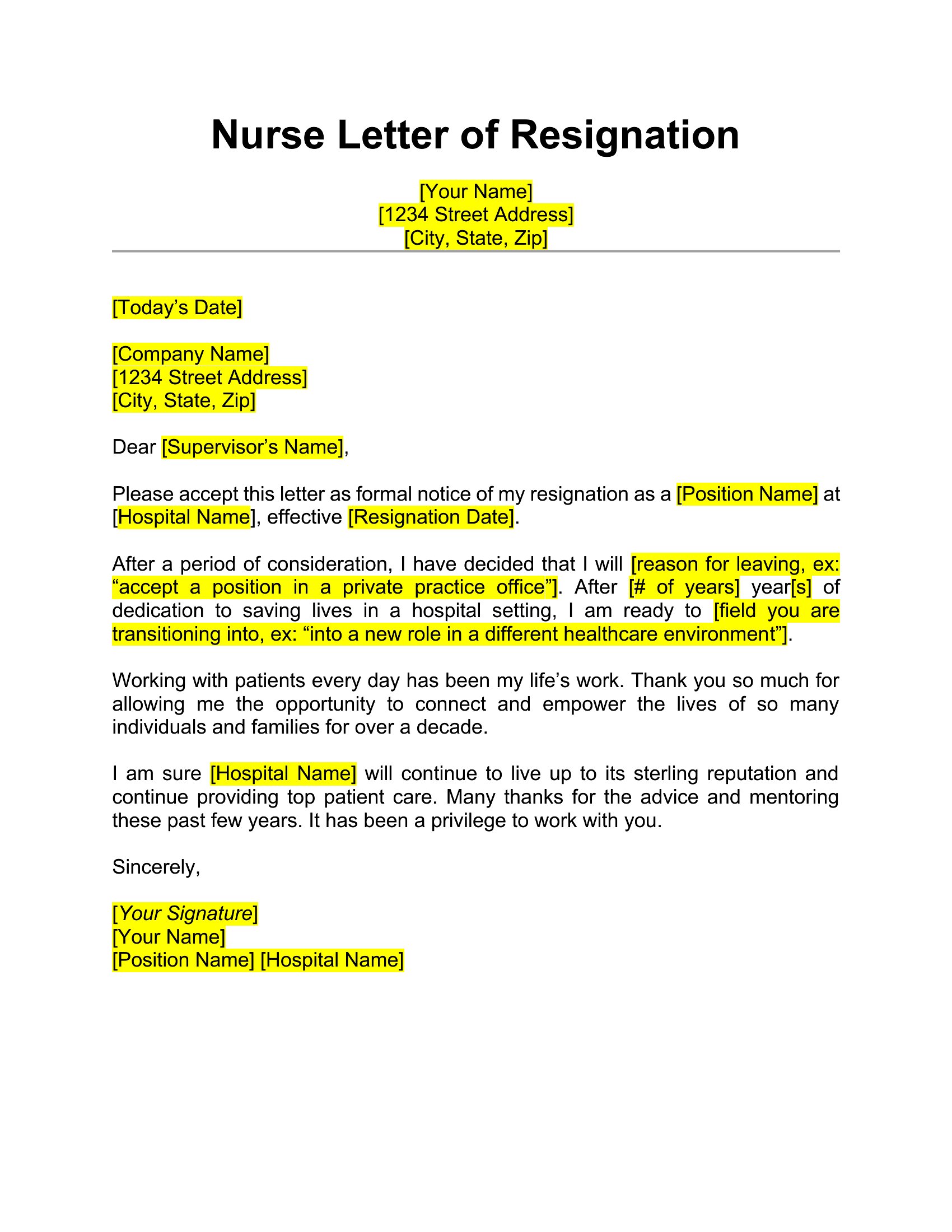 Nurse Letter of Resignation

[Your Name]
[1234 Street Address]
[City, State, Zip]

[Today's Date]

[Company Name]
[1234 Street Address]
[City, State, Zip]

Dear [Supervisor's Name],

Please accept this letter as formal notice of my resignation as a [Position Name] at [Hospital Name], effective [Resignation Date].

After a period of consideration, I have decided that I will [reason for leaving, ex: "accept a position in a private practice office"]. After [# of years] year[s] of dedication to saving lives in a hospital setting, I am ready to [field you are transitioning into, ex: "into a new role in a different healthcare environment"].

Working with patients every day has been my life's work. Thank you so much for allowing me the opportunity to connect and empower the lives of so many individuals and families for over a decade.

I am sure [Hospital Name] will continue to live up to its sterling reputation and continue providing top patient care. Many thanks for the advice and mentoring these past few years. It has been a privilege to work with you.

Sincerely,

[Your Signature]
[Your Name]
[Position Name] [Hospital Name]